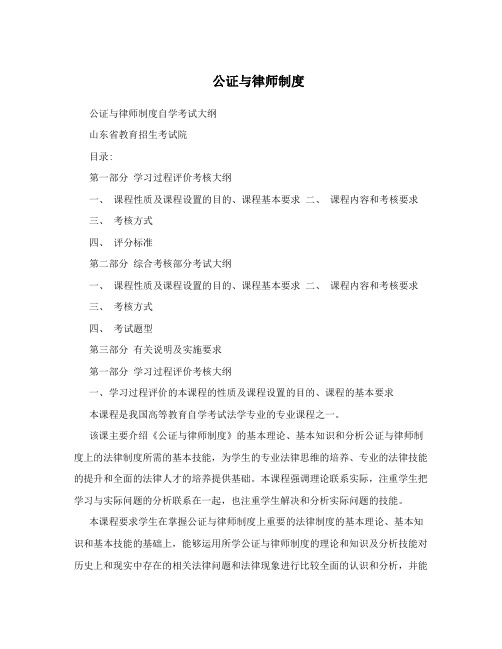 公证与律师制度

公证与律师制度自学考试大纲

山东省教育招生考试院

目录:

第一部分 学习过程评价考核大纲

一、 课程性质及课程设置的目的、课程基本要求 二、 课程内容和考核要求

三、 考核方式

四、 评分标准

第二部分 综合考核部分考试大纲

一、 课程性质及课程设置的目的、课程基本要求 二、 课程内容和考核要求

三、 考核方式

四、 考试题型

第三部分 有关说明及实施要求

第一部分 学习过程评价考核大纲

一、学习过程评价的本课程的性质及课程设置的目的、课程的基本要求

本课程是我国高等教育自学考试法学专业的专业课程之一。

该课主要介绍《公证与律师制度》的基本理论、基本知识和分析公证与律师制度上的法律制度所需的基本技能，为学生的专业法律思维的培养、专业的法律技能的提升和全面的法律人才的培养提供基础。本课程强调理论联系实际，注重学生把学习与实际问题的分析联系在一起，也注重学生解决和分析实际问题的技能。

本课程要求学生在掌握公证与律师制度上重要的法律制度的基本理论、基本知识和基本技能的基础上，能够运用所学公证与律师制度的理论和知识及分析技能对历史上和现实中存在的相关法律问题和法律现象进行比较全面的认识和分析，并能